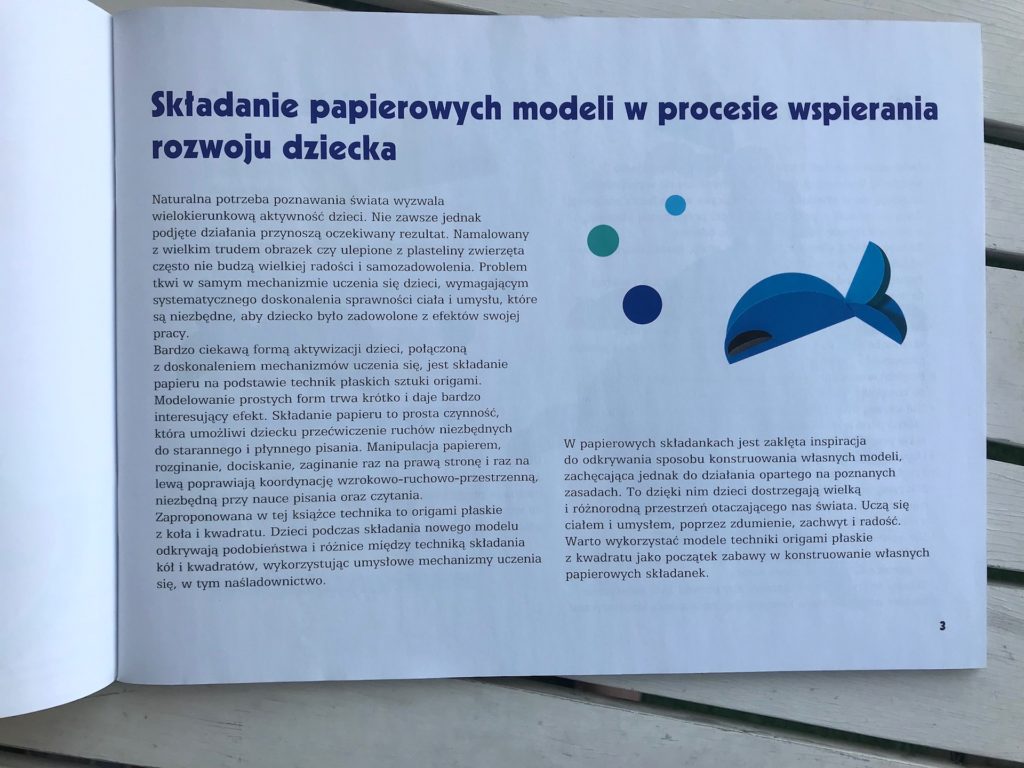 Składanie papierowych modeli w procesie wspierania rozwoju dziecka

Naturalna potrzeba poznawania świata wyzwala wielokierunkową aktywność dzieci. Nie zawsze jednak podjęte działania przynoszą oczekiwany rezultat. Namalowany z wielkim trudem obrazek czy ulepione z plasteliny zwierzęta często nie budzą wielkiej radości i samozadowolenia. Problem tkwi w samym mechanizmie uczenia się dzieci, wymagającym systematycznego doskonalenia sprawności ciała i umysłu, które są niezbędne, aby dziecko było zadowolone z efektów swojej pracy.
Bardzo ciekawą formą aktywizacji dzieci, połączoną z doskonaleniem mechanizmów uczenia się, jest składanie papieru na podstawie technik płaskich sztuki origami. Modelowanie prostych form trwa krótko i daje bardzo interesujący efekt. Składanie papieru to prosta czynność, która umożliwi dziecku przećwiczenie ruchów niezbędnych do starannego i płynnego pisania. Manipulacja papierem, rozginanie, dociskanie, zaginanie raz na prawą stronę i raz na lewą poprawiają koordynację wzrokowo-ruchowo-przestrzenną, niezbędną przy nauce pisania oraz czytania.
Zaproponowana w tej książce technika to origami płaskie z koła i kwadratu. Dzieci podczas składania nowego modelu odkrywają podobieństwa i różnice między techniką składania kół i kwadratów, wykorzystując umysłowe mechanizmy uczenia się, w tym naśladownictwo.

W papierowych składankach jest zaklęta inspiracja do odkrywania sposobu konstruowania własnych modeli, zachęcająca jednak do działania opartego na poznanych zasadach. To dzięki nim dzieci dostrzegają wielką i różnorodną przestrzeń otaczającego nas świata. Uczą się ciałem i umysłem, poprzez zdumienie, zachwyt i radość. Warto wykorzystać modele techniki origami płaskie z kwadratu jako początek zabawy w konstruowanie własnych papierowych składanek.

3